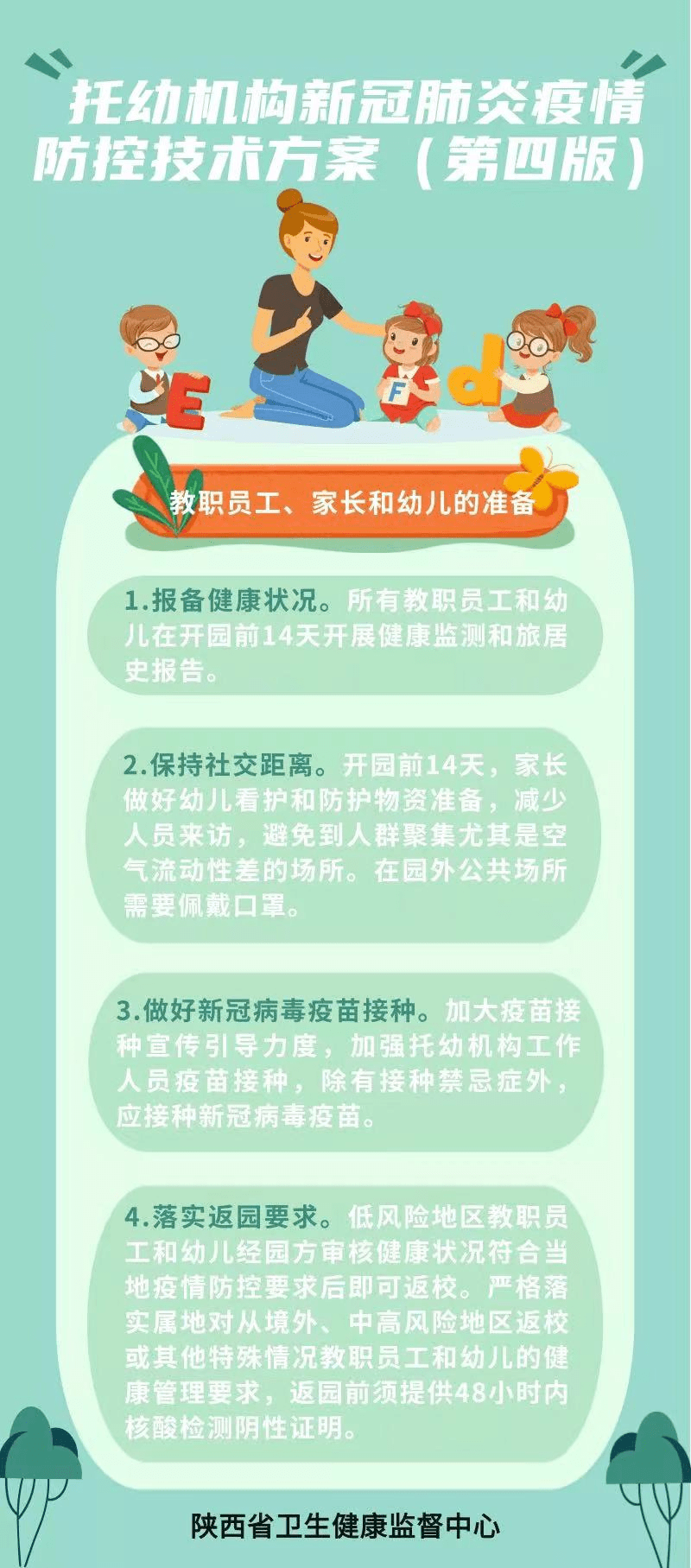 托幼机构新冠肺炎疫情防控技术方案（第四版）

E F d

教职员工、家长和幼儿的准备

1.报备健康状况。所有教职员工和幼儿在开园前14天开展健康监测和旅居史报告。

2.保持社交距离。开园前14天，家长做好幼儿看护和防护物资准备，减少人员来访，避免到人群聚集尤其是空气流动性差的场所。在园外公共场所需要佩戴口罩。

3.做好新冠病毒疫苗接种。加大疫苗接种宣传引导力度，加强托幼机构工作人员疫苗接种，除有接种禁忌症外，应接种新冠病毒疫苗。

4.落实返园要求。低风险地区教职员工和幼儿经园方审核健康状况符合当地疫情防控要求后即可返校。严格落实属地对从境外、中高风险地区返校或其他特殊情况教职员工和幼儿的健康管理要求，返园前须提供48小时内核酸检测阴性证明。

陕西省卫生健康监督中心